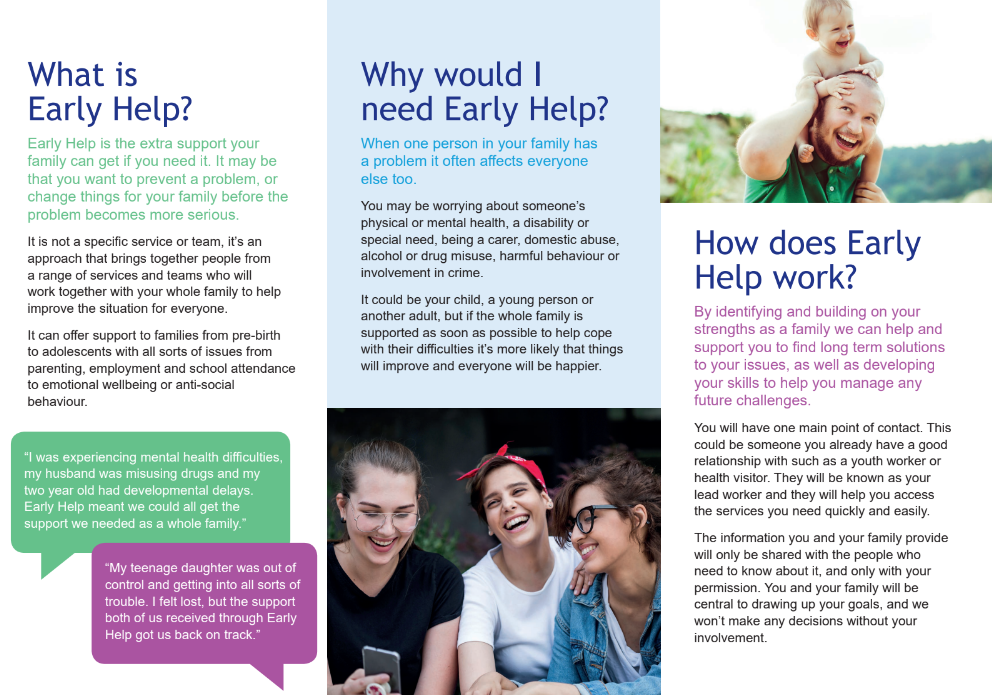 What is Early Help?

Early Help is the extra support your family can get if you need it. It may be that you want to prevent a problem, or change things for your family before the problem becomes more serious.

It is not a specific service or team, it's an approach that brings together people from a range of services and teams who will work together with your whole family to help improve the situation for everyone.

It can offer support to families from pre-birth to adolescents with all sorts of issues from parenting, employment and school attendance to emotional wellbeing or anti-social behaviour.

"I was experiencing mental health difficulties, my husband was misusing drugs and my two year old had developmental delays. Early Help meant we could all get the support we needed as a whole family."

"My teenage daughter was out of control and getting into all sorts of trouble. I felt lost, but the support both of us received through Early Help got us back on track."

Why would I need Early Help?

When one person in your family has a problem it often affects everyone else too.

You may be worrying about someone's physical or mental health, a disability or special need, being a carer, domestic abuse, alcohol or drug misuse, harmful behaviour or involvement in crime.

It could be your child, a young person or another adult, but if the whole family is supported as soon as possible to help cope with their difficulties it's more likely that things will improve and everyone will be happier.

How does Early Help work?

By identifying and building on your strengths as a family we can help and support you to find long term solutions to your issues, as well as developing your skills to help you manage any future challenges.

You will have one main point of contact. This could be someone you already have a good relationship with such as a youth worker or health visitor. They will be known as your lead worker and they will help you access the services you need quickly and easily.

The information you and your family provide will only be shared with the people who need to know about it, and only with your permission. You and your family will be central to drawing up your goals, and we won't make any decisions without your involvement.